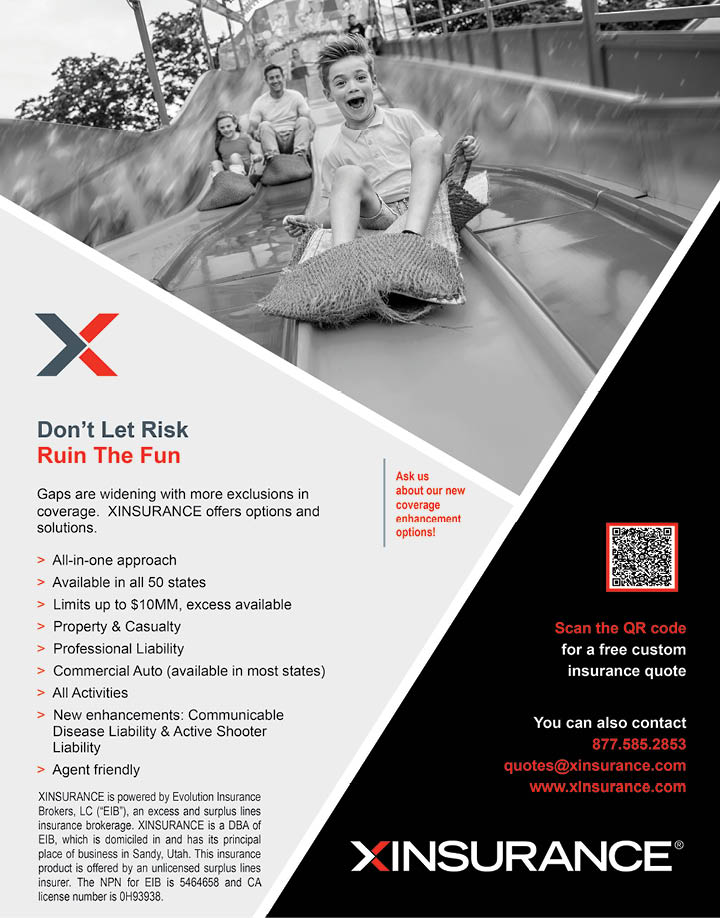 Don't Let Risk
Ruin The Fun

Gaps are widening with more exclusions in coverage. XINSURANCE offers options and solutions.

> All-in-one approach
> Available in all 50 states
> Limits up to $10MM, excess available
> Property & Casualty
> Professional Liability
> Commercial Auto (available in most states)
> All Activities
> New enhancements: Communicable Disease Liability & Active Shooter Liability
> Agent friendly

XINSURANCE is powered by Evolution Insurance Brokers, LC ("EIB"), an excess and surplus lines insurance brokerage. XINSURANCE is a DBA of EIB, which is domiciled in and has its principal place of business in Sandy, Utah. This insurance product is offered by an unlicensed surplus lines insurer. The NPN for EIB is 5464658 and CA license number is 0H93938.

Ask us about our new coverage enhancement options!

Scan the QR code for a free custom insurance quote

You can also contact
877.585.2853
quotes@xinsurance.com
www.xinsurance.com

XINSURANCE®